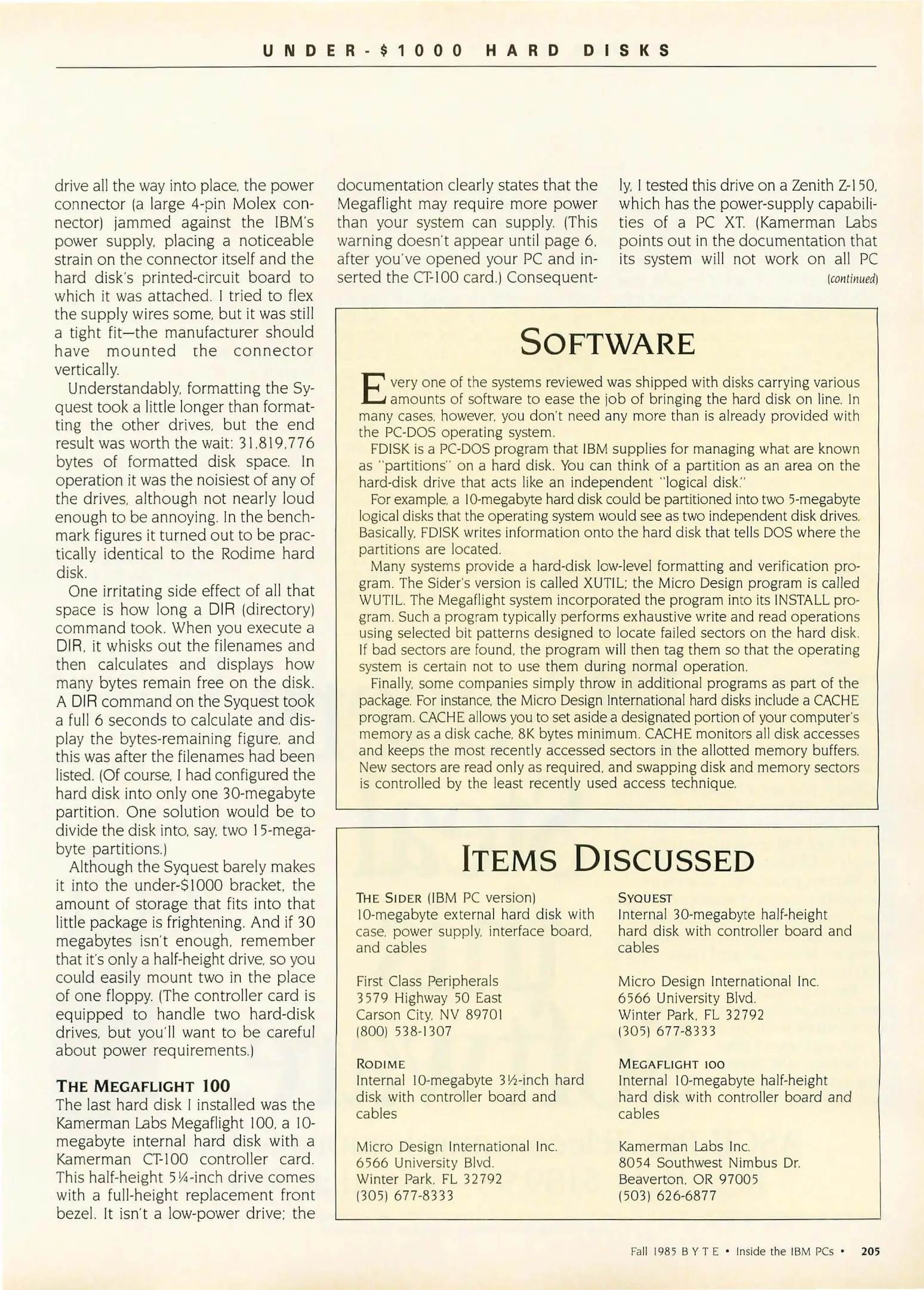 UNDER-$1000 HARD DISKS

drive all the way into place, the power connector (a large 4-pin Molex connector) jammed against the IBM's power supply, placing a noticeable strain on the connector itself and the hard disk's printed-circuit board to which it was attached. I tried to flex the supply wires some, but it was still a tight fit—the manufacturer should have mounted the connector vertically.

Understandably, formatting the Syquest took a little longer than formatting the other drives, but the end result was worth the wait: 31,819,776 bytes of formatted disk space. In operation it was the noisiest of any of the drives, although not nearly loud enough to be annoying. In the benchmark figures it turned out to be practically identical to the Rodime hard disk.

One irritating side effect of all that space is how long a DIR (directory) command took. When you execute a DIR, it whisks out the filenames and then calculates and displays how many bytes remain free on the disk. A DIR command on the Syquest took a full 6 seconds to calculate and display the bytes-remaining figure, and this was after the filenames had been listed. (Of course, I had configured the hard disk into only one 30-megabyte partition. One solution would be to divide the disk into, say, two 15-megabyte partitions.)

Although the Syquest barely makes it into the under-$1000 bracket, the amount of storage that fits into that little package is frightening. And if 30 megabytes isn't enough, remember that it's only a half-height drive, so you could easily mount two in the place of one floppy. (The controller card is equipped to handle two hard-disk drives, but you'll want to be careful about power requirements.)

THE MEGAFLIGHT 100

The last hard disk I installed was the Kamerman Labs Megaflight 100, a 10-megabyte internal hard disk with a Kamerman CT-100 controller card. This half-height 5¼-inch drive comes with a full-height replacement front bezel. It isn't a low-power drive; the documentation clearly states that the Megaflight may require more power than your system can supply. (This warning doesn't appear until page 6, after you've opened your PC and inserted the CT-100 card.) Consequently, I tested this drive on a Zenith Z-150, which has the power-supply capabilities of a PC XT. (Kamerman Labs points out in the documentation that its system will not work on all PC

(continued)

SOFTWARE

Every one of the systems reviewed was shipped with disks carrying various amounts of software to ease the job of bringing the hard disk on line. In many cases, however, you don't need any more than is already provided with the PC-DOS operating system.

FDISK is a PC-DOS program that IBM supplies for managing what are known as "partitions" on a hard disk. You can think of a partition as an area on the hard-disk drive that acts like an independent "logical disk."

For example, a 10-megabyte hard disk could be partitioned into two 5-megabyte logical disks that the operating system would see as two independent disk drives. Basically, FDISK writes information onto the hard disk that tells DOS where the partitions are located.

Many systems provide a hard-disk low-level formatting and verification program. The Sider's version is called XUTIL; the Micro Design program is called WUTIL. The Megaflight system incorporated the program into its INSTALL program. Such a program typically performs exhaustive write and read operations using selected bit patterns designed to locate failed sectors on the hard disk. If bad sectors are found, the program will then tag them so that the operating system is certain not to use them during normal operation.

Finally, some companies simply throw in additional programs as part of the package. For instance, the Micro Design International hard disks include a CACHE program. CACHE allows you to set aside a designated portion of your computer's memory as a disk cache, 8K bytes minimum. CACHE monitors all disk accesses and keeps the most recently accessed sectors in the allotted memory buffers. New sectors are read only as required, and swapping disk and memory sectors is controlled by the least recently used access technique.

ITEMS DISCUSSED

THE SIDER (IBM PC version)
10-megabyte external hard disk with case, power supply, interface board, and cables

First Class Peripherals
3579 Highway 50 East
Carson City, NV 89701
(800) 538-1307

RODIME
Internal 10-megabyte 3½-inch hard disk with controller board and cables

Micro Design International Inc.
6566 University Blvd.
Winter Park, FL 32792
(305) 677-8333

SYQUEST
Internal 30-megabyte half-height hard disk with controller board and cables

Micro Design International Inc.
6566 University Blvd.
Winter Park, FL 32792
(305) 677-8333

MEGAFLIGHT 100
Internal 10-megabyte half-height hard disk with controller board and cables

Kamerman Labs Inc.
8054 Southwest Nimbus Dr.
Beaverton, OR 97005
(503) 626-6877

Fall 1985 BYTE • Inside the IBM PCs • 205